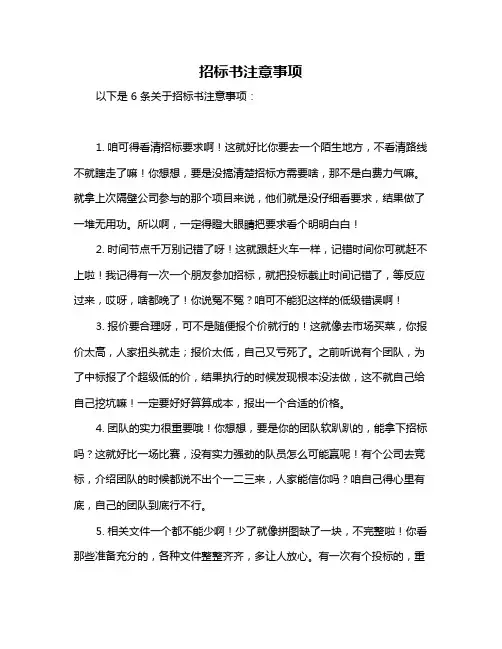 招标书注意事项

以下是 6 条关于招标书注意事项：

1. 咱可得看清招标要求啊！这就好比你要去一个陌生地方，不看清路线不就瞎走了嘛！你想想，要是没搞清楚招标方需要啥，那不是白费力气嘛。就拿上次隔壁公司参与的那个项目来说，他们就是没仔细看要求，结果做了一堆无用功。所以啊，一定得瞪大眼睛把要求看个明明白白！

2. 时间节点千万别记错了呀！这就跟赶火车一样，记错时间你可就赶不上啦！我记得有一次一个朋友参加招标，就把投标截止时间记错了，等反应过来，哎呀，啥都晚了！你说冤不冤？咱可不能犯这样的低级错误啊！

3. 报价要合理呀，可不是随便报个价就行的！这就像去市场买菜，你报价太高，人家扭头就走；报价太低，自己又亏死了。之前听说有个团队，为了中标报了个超级低的价，结果执行的时候发现根本没法做，这不就自己给自己挖坑嘛！一定要好好算算成本，报出一个合适的价格。

4. 团队的实力很重要哦！你想想，要是你的团队软趴趴的，能拿下招标吗？这就好比一场比赛，没有实力强劲的队员怎么可能赢呢！有个公司去竞标，介绍团队的时候都说不出个一二三来，人家能信你吗？咱自己得心里有底，自己的团队到底行不行。

5. 相关文件一个都不能少啊！少了就像拼图缺了一块，不完整啦！你看那些准备充分的，各种文件整整齐齐，多让人放心。有一次有个投标的，重